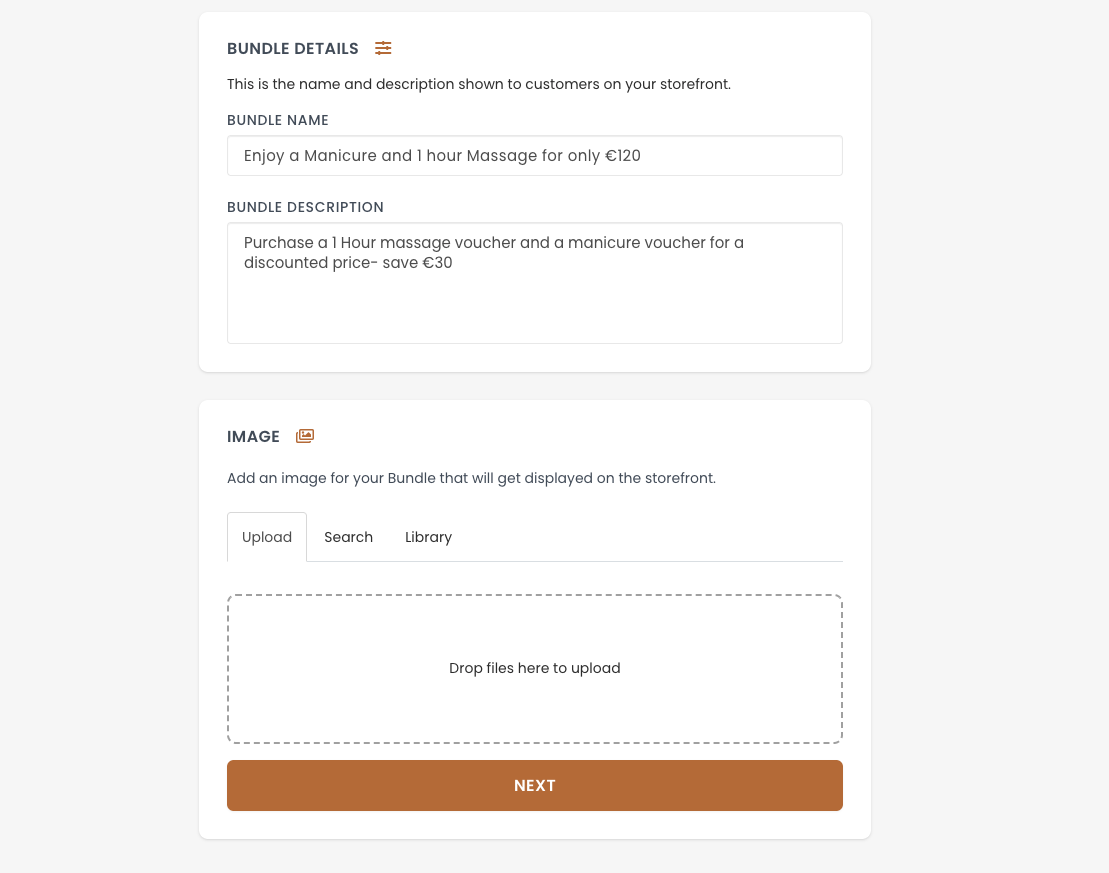 BUNDLE DETAILS

This is the name and description shown to customers on your storefront.

BUNDLE NAME

Enjoy a Manicure and 1 hour Massage for only €120

BUNDLE DESCRIPTION

Purchase a 1 Hour massage voucher and a manicure voucher for a discounted price- save €30

IMAGE

Add an image for your Bundle that will get displayed on the storefront.

Upload Search Library

Drop files here to upload

NEXT